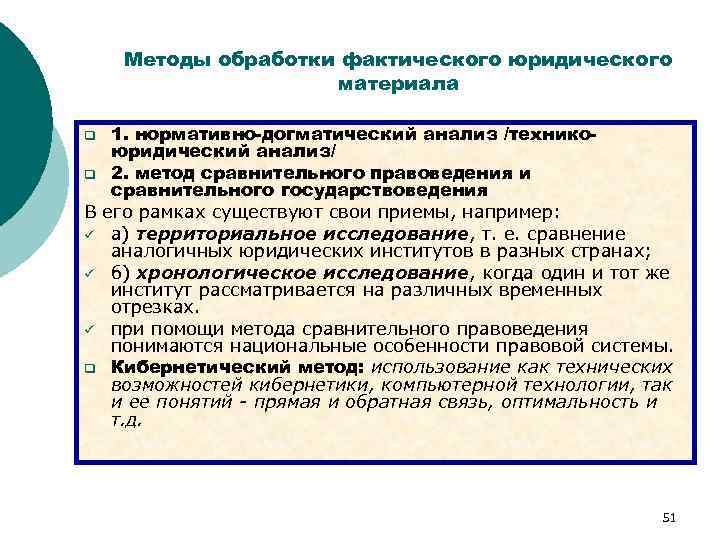 Методы обработки фактического юридического материала

1. нормативно-догматический анализ /технико-юридический анализ/

2. метод сравнительного правоведения и сравнительного государствоведения

В его рамках существуют свои приемы, например:

а) территориальное исследование, т. е. сравнение аналогичных юридических институтов в разных странах;

б) хронологическое исследование, когда один и тот же институт рассматривается на различных временных отрезках.

при помощи метода сравнительного правоведения понимаются национальные особенности правовой системы.

Кибернетический метод: использование как технических возможностей кибернетики, компьютерной технологии, так и ее понятий - прямая и обратная связь, оптимальность и т.д.

51